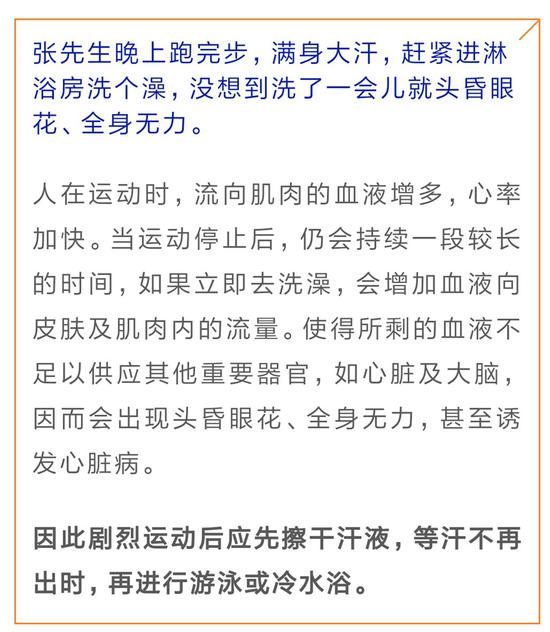 张先生晚上跑完步，满身大汗，赶紧进淋浴房洗个澡，没想到洗了一会儿就头昏眼花、全身无力。

人在运动时，流向肌肉的血液增多，心率加快。当运动停止后，仍会持续一段较长的时间，如果立即去洗澡，会增加血液向皮肤及肌肉内的流量。使得所剩的血液不足以供应其他重要器官，如心脏及大脑，因而会出现头昏眼花、全身无力，甚至诱发心脏病。

因此剧烈运动后应先擦干汗液，等汗不再出时，再进行游泳或冷水浴。